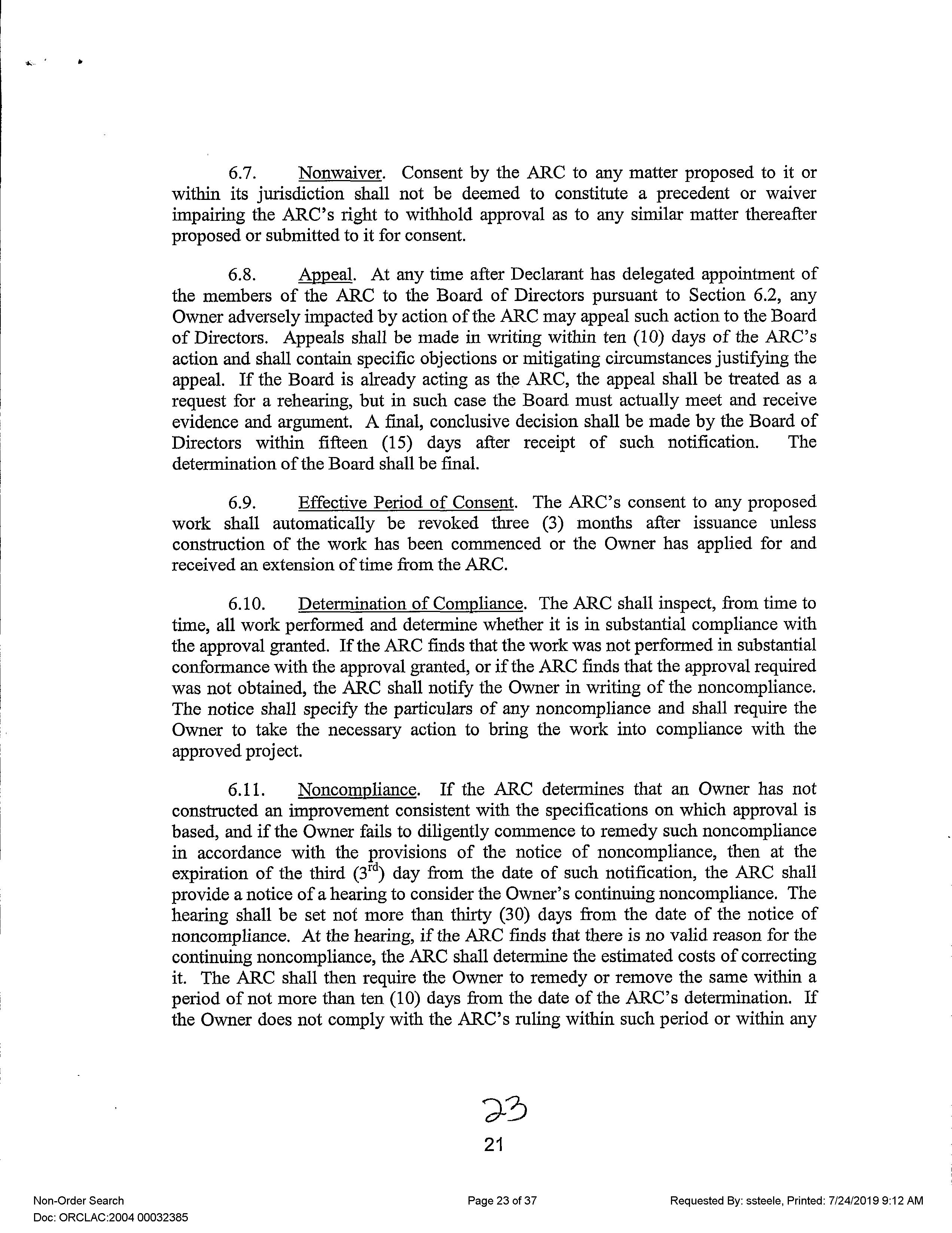 6.7. Nonwaiver. Consent by the ARC to any matter proposed to it or within its jurisdiction shall not be deemed to constitute a precedent or waiver impairing the ARC's right to withhold approval as to any similar matter thereafter proposed or submitted to it for consent.

6.8. Appeal. At any time after Declarant has delegated appointment of the members of the ARC to the Board of Directors pursuant to Section 6.2, any Owner adversely impacted by action of the ARC may appeal such action to the Board of Directors. Appeals shall be made in writing within ten (10) days of the ARC's action and shall contain specific objections or mitigating circumstances justifying the appeal. If the Board is already acting as the ARC, the appeal shall be treated as a request for a rehearing, but in such case the Board must actually meet and receive evidence and argument. A final, conclusive decision shall be made by the Board of Directors within fifteen (15) days after receipt of such notification. The determination of the Board shall be final.

6.9. Effective Period of Consent. The ARC's consent to any proposed work shall automatically be revoked three (3) months after issuance unless construction of the work has been commenced or the Owner has applied for and received an extension of time from the ARC.

6.10. Determination of Compliance. The ARC shall inspect, from time to time, all work performed and determine whether it is in substantial compliance with the approval granted. If the ARC finds that the work was not performed in substantial conformance with the approval granted, or if the ARC finds that the approval required was not obtained, the ARC shall notify the Owner in writing of the noncompliance. The notice shall specify the particulars of any noncompliance and shall require the Owner to take the necessary action to bring the work into compliance with the approved project.

6.11. Noncompliance. If the ARC determines that an Owner has not constructed an improvement consistent with the specifications on which approval is based, and if the Owner fails to diligently commence to remedy such noncompliance in accordance with the provisions of the notice of noncompliance, then at the expiration of the third ($3^{rd}$) day from the date of such notification, the ARC shall provide a notice of a hearing to consider the Owner's continuing noncompliance. The hearing shall be set not more than thirty (30) days from the date of the notice of noncompliance. At the hearing, if the ARC finds that there is no valid reason for the continuing noncompliance, the ARC shall determine the estimated costs of correcting it. The ARC shall then require the Owner to remedy or remove the same within a period of not more than ten (10) days from the date of the ARC's determination. If the Owner does not comply with the ARC's ruling within such period or within any

23

21

Non-Order Search
Doc: ORCLAC:2004 00032385

Page 23 of 37

Requested By: ssteele, Printed: 7/24/2019 9:12 AM